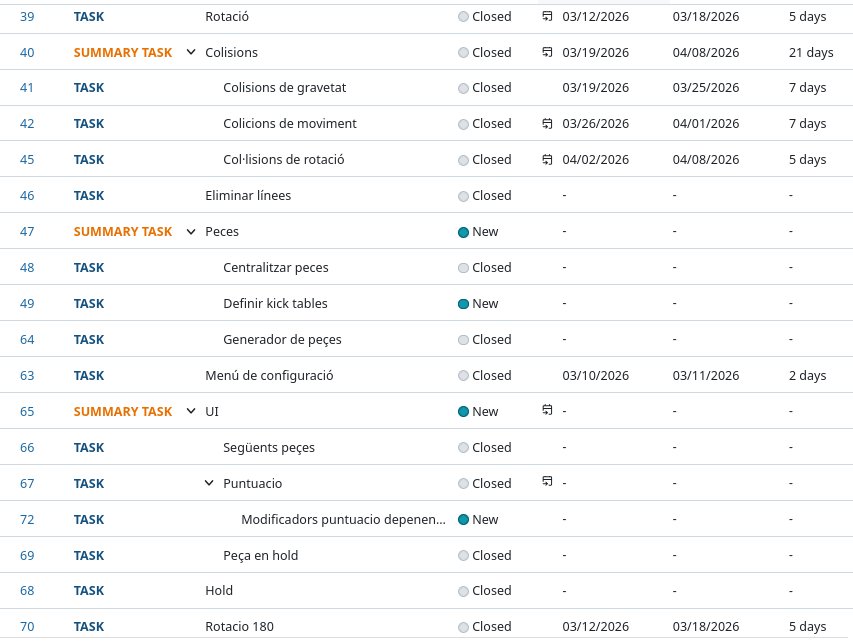 | 39 | TASK | Rotació | Closed | 03/12/2026 | 03/18/2026 | 5 days |
|---|---|---|---|---|---|---|
| 40 | SUMMARY TASK | Colisions | Closed | 03/19/2026 | 04/08/2026 | 21 days |
| 41 | TASK | Colisions de gravetat | Closed | 03/19/2026 | 03/25/2026 | 7 days |
| 42 | TASK | Colicions de moviment | Closed | 03/26/2026 | 04/01/2026 | 7 days |
| 45 | TASK | Col·lisions de rotació | Closed | 04/02/2026 | 04/08/2026 | 5 days |
| 46 | TASK | Eliminar línees | Closed | - | - | - |
| 47 | SUMMARY TASK | Peces | New | - | - | - |
| 48 | TASK | Centralitzar peces | Closed | - | - | - |
| 49 | TASK | Definir kick tables | New | - | - | - |
| 64 | TASK | Generador de peçes | Closed | - | - | - |
| 63 | TASK | Menú de configuració | Closed | 03/10/2026 | 03/11/2026 | 2 days |
| 65 | SUMMARY TASK | UI | New | - | - | - |
| 66 | TASK | Següents peçes | Closed | - | - | - |
| 67 | TASK | Puntuacio | Closed | - | - | - |
| 72 | TASK | Modificadors puntuacio depenen... | New | - | - | - |
| 69 | TASK | Peça en hold | Closed | - | - | - |
| 68 | TASK | Hold | Closed | - | - | - |
| 70 | TASK | Rotacio 180 | Closed | 03/12/2026 | 03/18/2026 | 5 days |